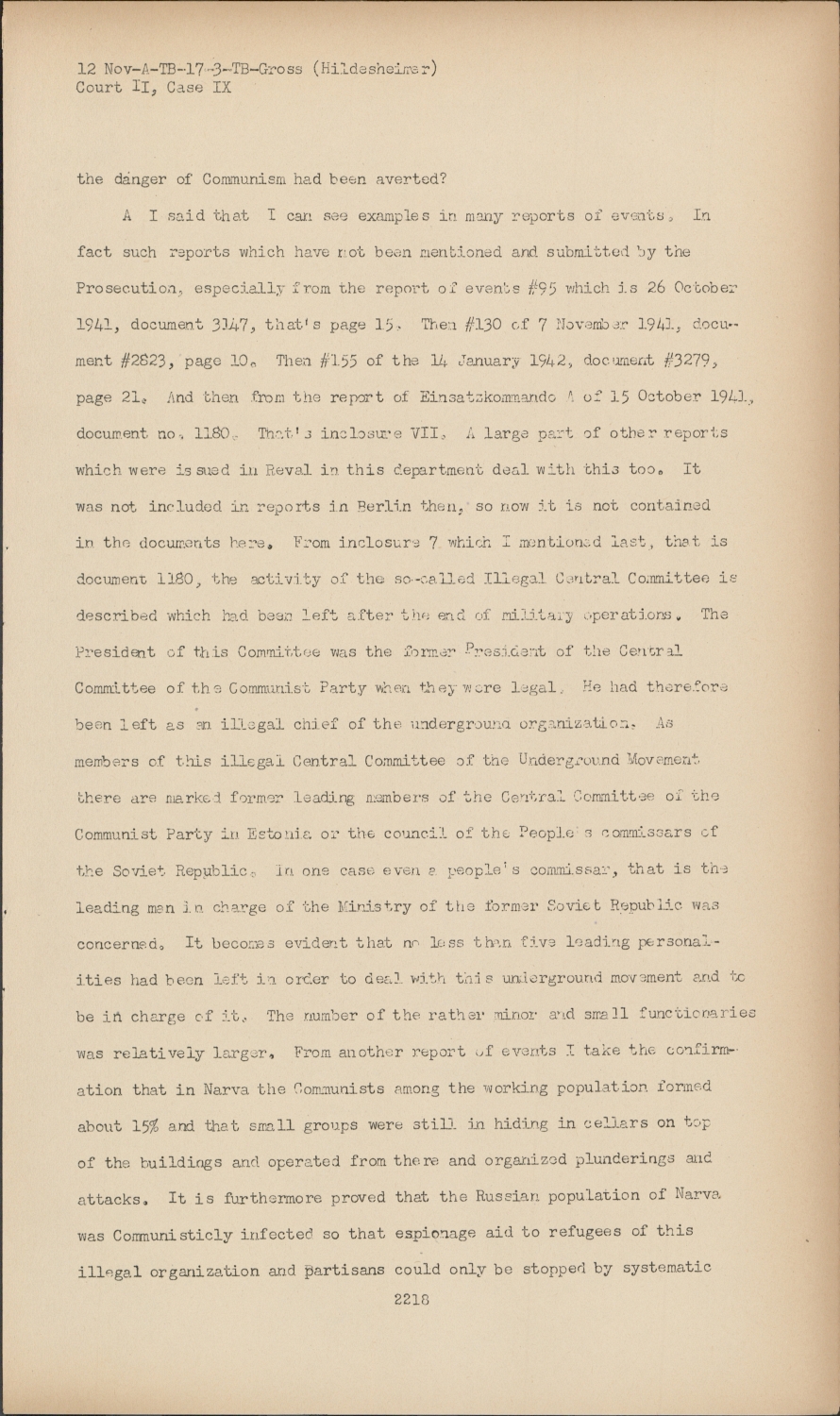 12 Nov-A-TB-17-3-TB-Gross (Hildesheimer)
Court II, Case IX

the danger of Communism had been averted?

A I said that I can see examples in many reports of events. In fact such reports which have not been mentioned and submitted by the Prosecution, especially from the report of events #95 which is 26 October 1941, document 3147, that's page 15. Then #130 of 7 November 1941, document #2823, page 10. Then #155 of the 14 January 1942, document #3279, page 21. And then from the report of Einsatzkommando A of 15 October 1941, document no. 1180. That's inclosure VII. A large part of other reports which were issued in Reval in this department deal with this too. It was not included in reports in Berlin then, so now it is not contained in the documents here. From inclosure 7 which I mentioned last, that is document 1180, the activity of the so-called Illegal Central Committee is described which had been left after the end of military operations. The President of this Committee was the former President of the Central Committee of the Communist Party when they were legal. He had therefore been left as an illegal chief of the underground organization. As members of this illegal Central Committee of the Underground Movement there are marked former leading members of the Central Committee of the Communist Party in Estonia or the council of the People's commissars of the Soviet Republic. In one case even a people's commissar, that is the leading man in charge of the Ministry of the former Soviet Republic was concerned. It becomes evident that no less than five leading personalities had been left in order to deal with this underground movement and to be in charge of it. The number of the rather minor and small functionaries was relatively larger. From another report of events I take the confirmation that in Narva the Communists among the working population formed about 15% and that small groups were still in hiding in cellars on top of the buildings and operated from there and organized plunderings and attacks. It is furthermore proved that the Russian population of Narva was Communisticly infected so that espionage aid to refugees of this illegal organization and partisans could only be stopped by systematic

2218